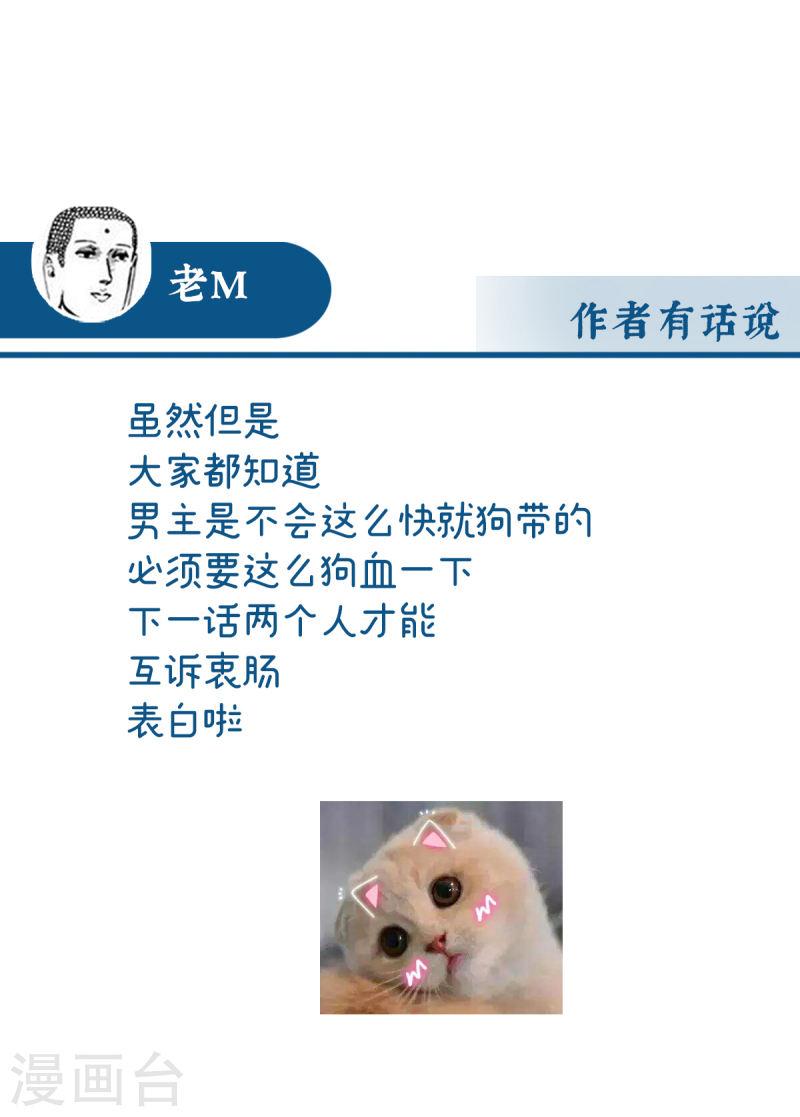 老M

作者有话说

虽然但是
大家都知道
男主是不会这么快就狗带的
必须要这么狗血一下
下一话两个人才能
互诉衷肠
表白啦

漫画台